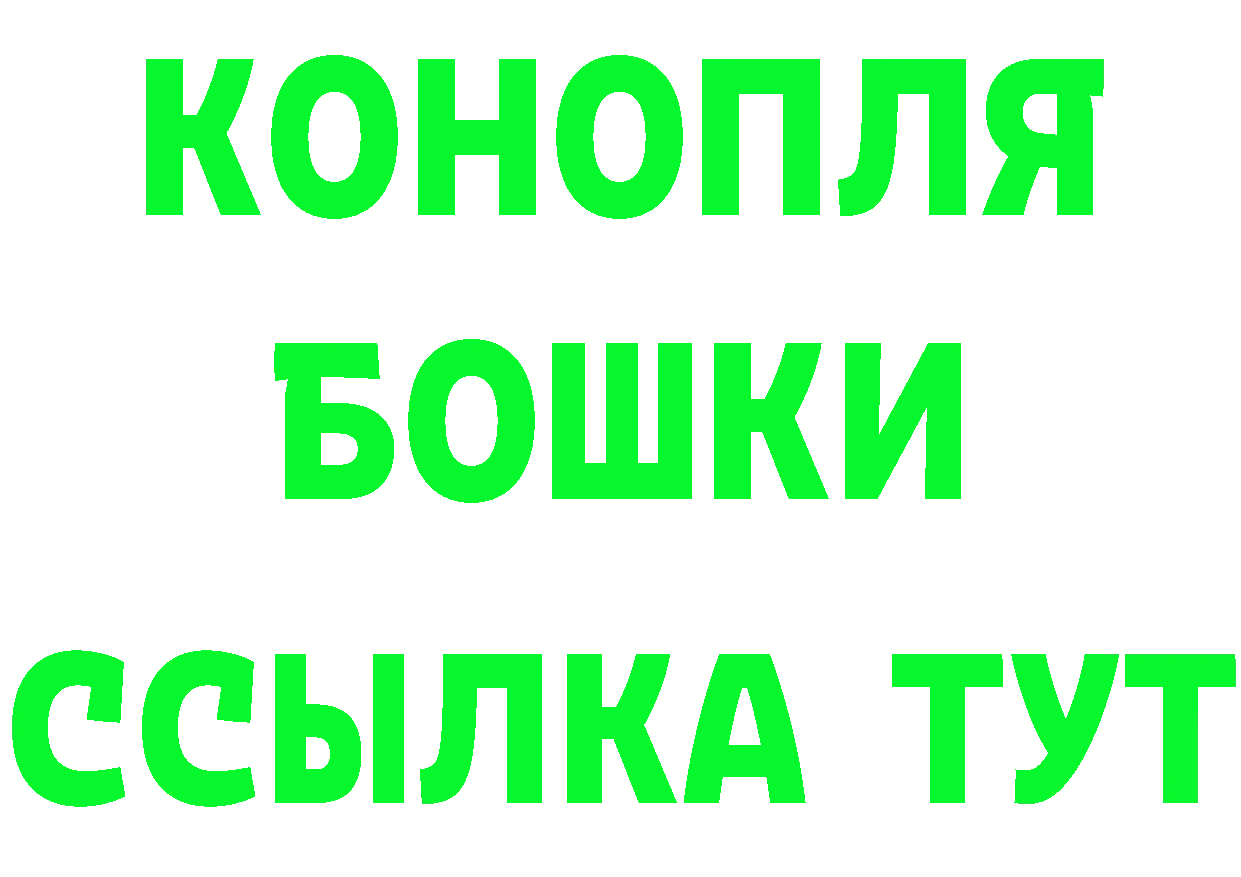 КОНОПЛЯ
БОШКИ
ССЫЛКА ТУТ